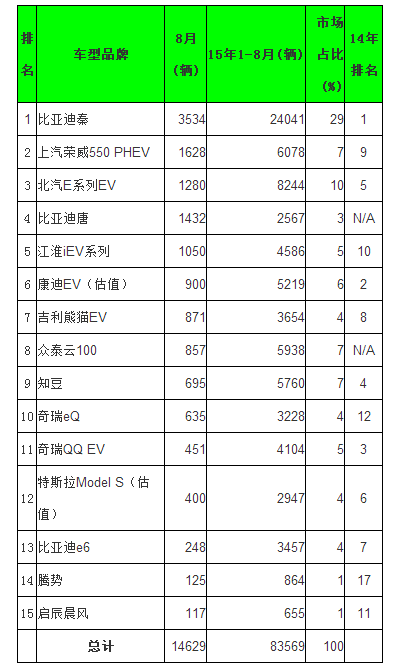 | 排名 | 车型品牌 | 8月（辆） | 15年1-8月（辆） | 市场占比（%） | 14年排名 |
|---|---|---|---|---|---|
| 1 | 比亚迪秦 | 3534 | 24041 | 29 | 1 |
| 2 | 上汽荣威550 PHEV | 1628 | 6078 | 7 | 9 |
| 3 | 北汽E系列EV | 1280 | 8244 | 10 | 5 |
| 4 | 比亚迪唐 | 1432 | 2567 | 3 | N/A |
| 5 | 江淮iEV系列 | 1050 | 4586 | 5 | 10 |
| 6 | 康迪EV（估值） | 900 | 5219 | 6 | 2 |
| 7 | 吉利熊猫EV | 871 | 3654 | 4 | 8 |
| 8 | 众泰云100 | 857 | 5938 | 7 | N/A |
| 9 | 知豆 | 695 | 5760 | 7 | 4 |
| 10 | 奇瑞eQ | 635 | 3228 | 4 | 12 |
| 11 | 奇瑞QQ EV | 451 | 4104 | 5 | 3 |
| 12 | 特斯拉Model S（估值） | 400 | 2947 | 4 | 6 |
| 13 | 比亚迪e6 | 248 | 3457 | 4 | 7 |
| 14 | 腾势 | 125 | 864 | 1 | 17 |
| 15 | 启辰晨风 | 117 | 655 | 1 | 11 |
|  | 总计 | 14629 | 83569 | 100 |  |